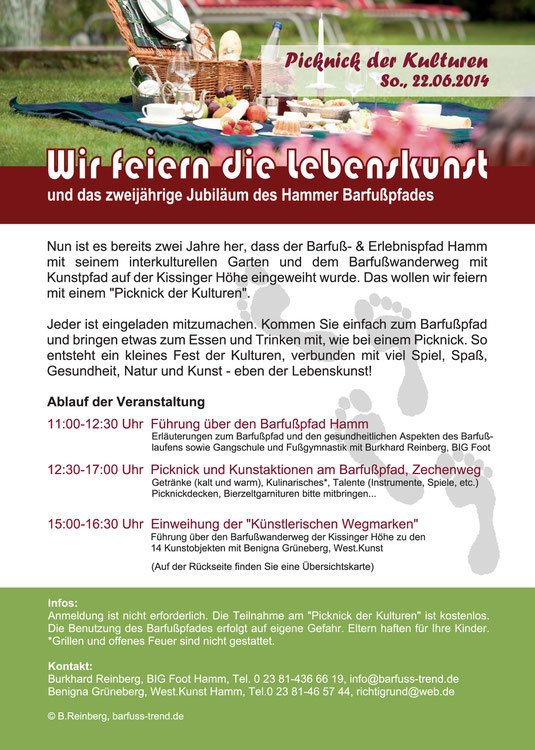 Picknick der Kulturen
So., 22.06.2014

Wir feiern die Lebenskunst
und das zweijährige Jubiläum des Hammer Barfußpfades

Nun ist es bereits zwei Jahre her, dass der Barfuß- & Erlebnispfad Hamm mit seinem interkulturellen Garten und dem Barfußwanderweg mit Kunstpfad auf der Kissinger Höhe eingeweiht wurde. Das wollen wir feiern mit einem "Picknick der Kulturen".

Jeder ist eingeladen mitzumachen. Kommen Sie einfach zum Barfußpfad und bringen etwas zum Essen und Trinken mit, wie bei einem Picknick. So entsteht ein kleines Fest der Kulturen, verbunden mit viel Spiel, Spaß, Gesundheit, Natur und Kunst - eben der Lebenskunst!

Ablauf der Veranstaltung

11:00-12:30 Uhr Führung über den Barfußpfad Hamm
Erläuterungen zum Barfußpfad und den gesundheitlichen Aspekten des Barfußlaufens sowie Gangschule und Fußgymnastik mit Burkhard Reinberg, BIG Foot

12:30-17:00 Uhr Picknick und Kunstaktionen am Barfußpfad, Zechenweg
Getränke (kalt und warm), Kulinarisches*, Talente (Instrumente, Spiele, etc.) Picknickdecken, Bierzeltgarnituren bitte mitbringen...

15:00-16:30 Uhr Einweihung der "Künstlerischen Wegmarken"
Führung über den Barfußwanderweg der Kissinger Höhe zu den 14 Kunstobjekten mit Benigna Grüneberg, West.Kunst

(Auf der Rückseite finden Sie eine Übersichtskarte)

Infos:
Anmeldung ist nicht erforderlich. Die Teilnahme am "Picknick der Kulturen" ist kostenlos. Die Benutzung des Barfußpfades erfolgt auf eigene Gefahr. Eltern haften für Ihre Kinder. *Grillen und offenes Feuer sind nicht gestattet.

Kontakt:
Burkhard Reinberg, BIG Foot Hamm, Tel. 0 23 81-436 66 19, info@barfuss-trend.de
Benigna Grüneberg, West.Kunst Hamm, Tel.0 23 81-46 57 44, richtigrund@web.de

© B.Reinberg, barfuss-trend.de